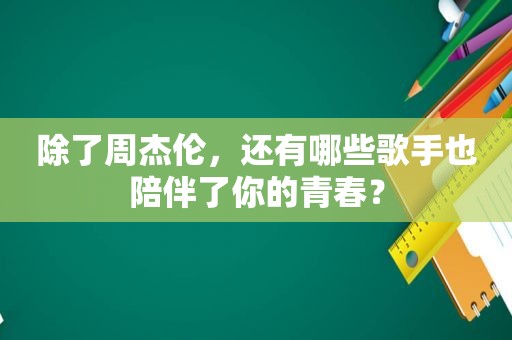 除了周杰伦，还有哪些歌手也陪伴了你的青春？